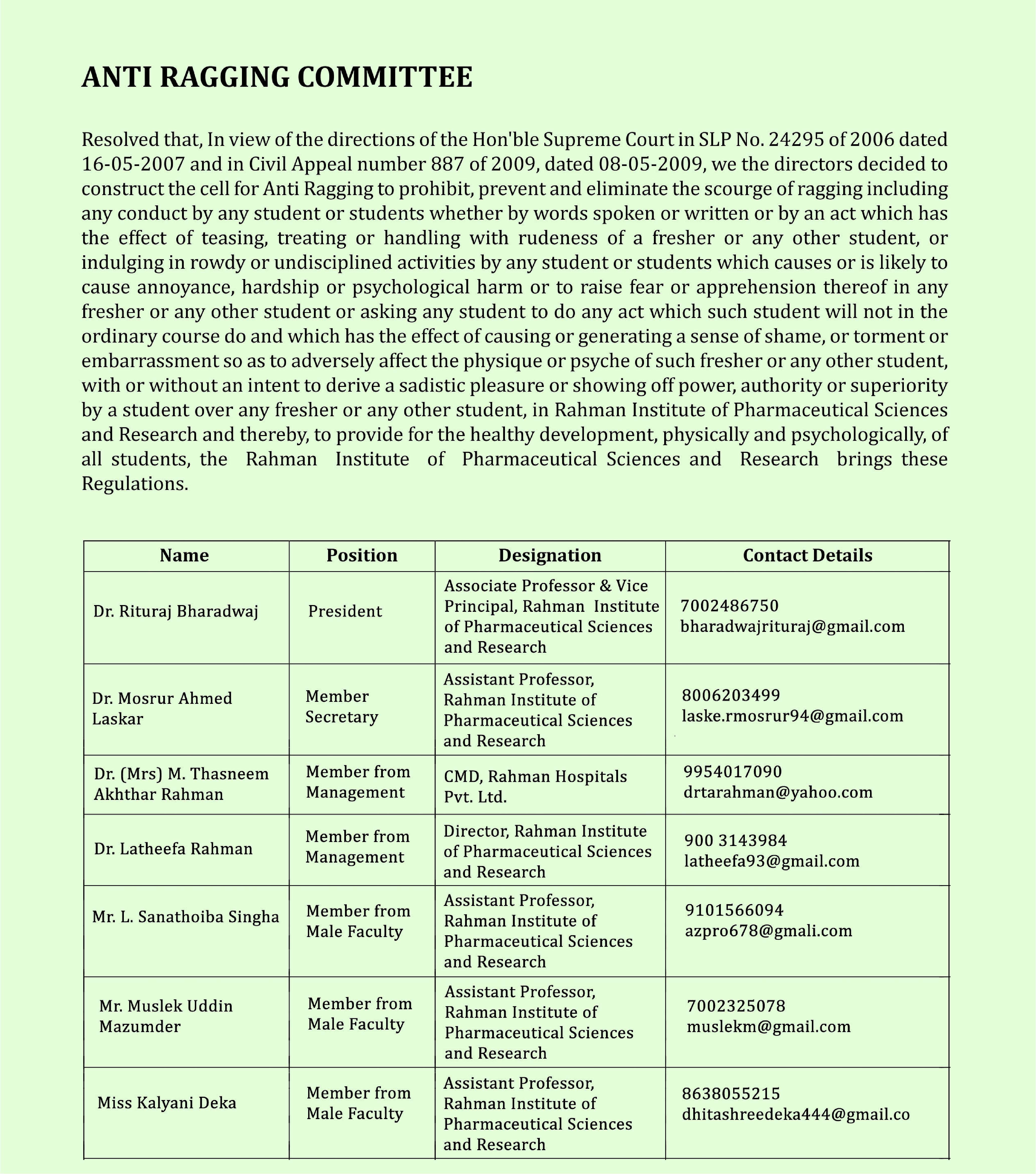 ANTI RAGGING COMMITTEE

Resolved that, In view of the directions of the Hon'ble Supreme Court in SLP No. 24295 of 2006 dated 16-05-2007 and in Civil Appeal number 887 of 2009, dated 08-05-2009, we the directors decided to construct the cell for Anti Ragging to prohibit, prevent and eliminate the scourge of ragging including any conduct by any student or students whether by words spoken or written or by an act which has the effect of teasing, treating or handling with rudeness of a fresher or any other student, or indulging in rowdy or undisciplined activities by any student or students which causes or is likely to cause annoyance, hardship or psychological harm or to raise fear or apprehension thereof in any fresher or any other student or asking any student to do any act which such student will not in the ordinary course do and which has the effect of causing or generating a sense of shame, or torment or embarrassment so as to adversely affect the physique or psyche of such fresher or any other student, with or without an intent to derive a sadistic pleasure or showing off power, authority or superiority by a student over any fresher or any other student, in Rahman Institute of Pharmaceutical Sciences and Research and thereby, to provide for the healthy development, physically and psychologically, of all students, the Rahman Institute of Pharmaceutical Sciences and Research brings these Regulations.

| Name | Position | Designation | Contact Details |
|---|---|---|---|
| Dr. Rituraj Bharadwaj | President | Associate Professor & Vice Principal, Rahman Institute of Pharmaceutical Sciences and Research | 7002486750 bharadwajrituraj@gmail.com |
| Dr. Mosrur Ahmed Laskar | Member Secretary | Assistant Professor, Rahman Institute of Pharmaceutical Sciences and Research | 8006203499 laske.rmosrur94@gmail.com |
| Dr. (Mrs) M. Thasneem Akhthar Rahman | Member from Management | CMD, Rahman Hospitals Pvt. Ltd. | 9954017090 drtarahman@yahoo.com |
| Dr. Latheefa Rahman | Member from Management | Director, Rahman Institute of Pharmaceutical Sciences and Research | 900 3143984 latheefa93@gmail.com |
| Mr. L. Sanathoiba Singha | Member from Male Faculty | Assistant Professor, Rahman Institute of Pharmaceutical Sciences and Research | 9101566094 azpro678@gmali.com |
| Mr. Muslek Uddin Mazumder | Member from Male Faculty | Assistant Professor, Rahman Institute of Pharmaceutical Sciences and Research | 7002325078 muslekm@gmail.com |
| Miss Kalyani Deka | Member from Male Faculty | Assistant Professor, Rahman Institute of Pharmaceutical Sciences and Research | 8638055215 dhitashreedeka444@gmail.co |